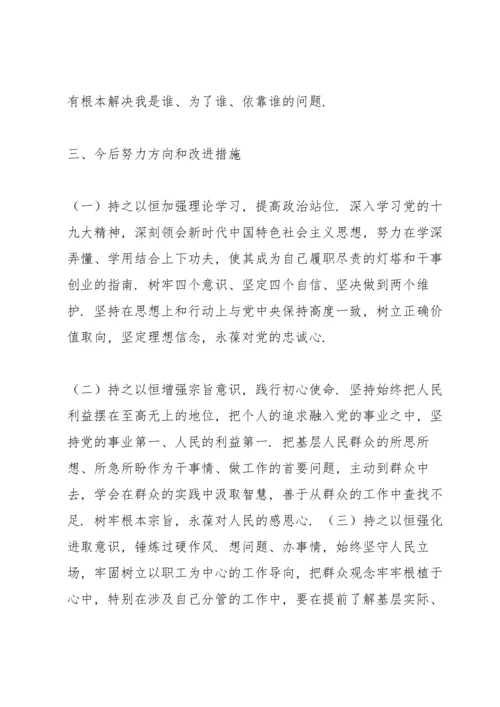 有根本解决我是谁、为了谁、依靠谁的问题.

三、今后努力方向和改进措施

（一）持之以恒加强理论学习，提高政治站位. 深入学习党的十九大精神，深刻领会新时代中国特色社会主义思想，努力在学深弄懂、学用结合上下功夫，使其成为自己履职尽责的灯塔和干事创业的指南. 树牢四个意识、坚定四个自信、坚决做到两个维护. 坚持在思想上和行动上与党中央保持高度一致，树立正确价值取向，坚定理想信念，永葆对党的忠诚心.

（二）持之以恒增强宗旨意识，践行初心使命. 坚持始终把人民利益摆在至高无上的地位，把个人的追求融入党的事业之中，坚持党的事业第一、人民的利益第一. 把基层人民群众的所思所想、所急所盼作为干事情、做工作的首要问题，主动到群众中去，学会在群众的实践中汲取智慧，善于从群众的工作中查找不足. 树牢根本宗旨，永葆对人民的感恩心. （三）持之以恒强化进取意识，锤炼过硬作风. 想问题、办事情，始终坚守人民立场，牢固树立以职工为中心的工作导向，把群众观念牢牢根植于心中，特别在涉及自己分管的工作中，要在提前了解基层实际、